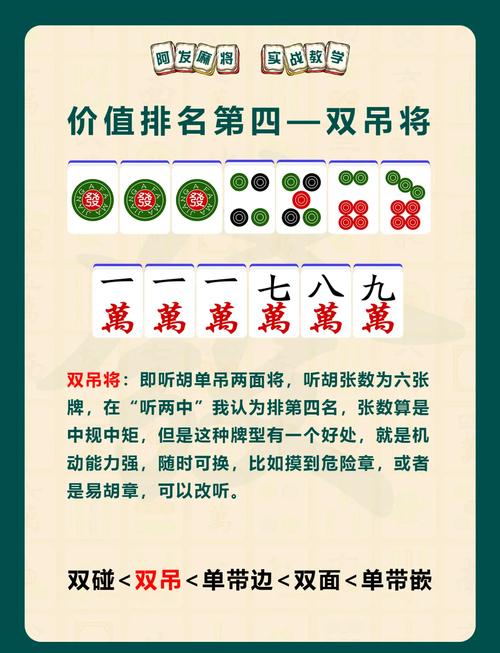 阿发麻将　实战教学

价值排名第四—双吊将

發 發 發

一萬 一萬 一萬 七萬 八萬 九萬

双吊将：即听胡单吊两面将，听胡张数为六张牌，在“听两中”我认为排第四名，张数算是中规中矩，但是这种牌型有一个好处，就是机动能力强，随时可换，比如摸到危险章，或者是易胡章，可以改听。

双碰<双吊<单带边<双面<单带嵌